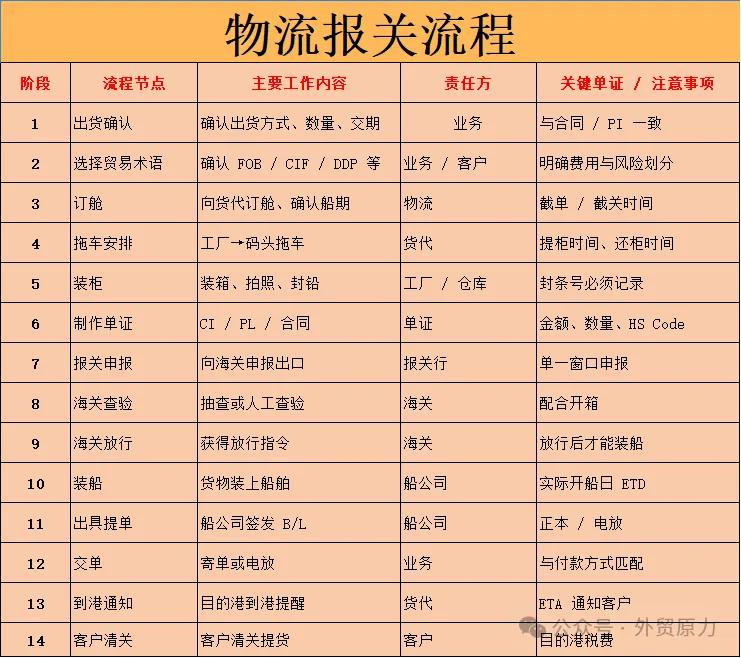 物流报关流程

| 阶段 | 流程节点 | 主要工作内容 | 责任方 | 关键单证 / 注意事项 |
|---|---|---|---|---|
| 1 | 出货确认 | 确认出货方式、数量、交期 | 业务 | 与合同 / PI 一致 |
| 2 | 选择贸易术语 | 确认 FOB / CIF / DDP 等 | 业务 / 客户 | 明确费用与风险划分 |
| 3 | 订舱 | 向货代订舱、确认船期 | 物流 | 截单 / 截关时间 |
| 4 | 拖车安排 | 工厂→码头拖车 | 货代 | 提柜时间、还柜时间 |
| 5 | 装柜 | 装箱、拍照、封铅 | 工厂 / 仓库 | 封条号必须记录 |
| 6 | 制作单证 | CI / PL / 合同 | 单证 | 金额、数量、HS Code |
| 7 | 报关申报 | 向海关申报出口 | 报关行 | 单一窗口申报 |
| 8 | 海关查验 | 抽查或人工查验 | 海关 | 配合开箱 |
| 9 | 海关放行 | 获得放行指令 | 海关 | 放行后才能装船 |
| 10 | 装船 | 货物装上船舶 | 船公司 | 实际开船日 ETD |
| 11 | 出具提单 | 船公司签发 B/L | 船公司 | 正本 / 电放 |
| 12 | 交单 | 寄单或电放 | 业务 | 与付款方式匹配 |
| 13 | 到港通知 | 目的港到港提醒 | 货代 | ETA 通知客户 |
| 14 | 客户清关 | 客户清关提货 | 客户 | 目的港税费 |

公众号 · 外贸原力